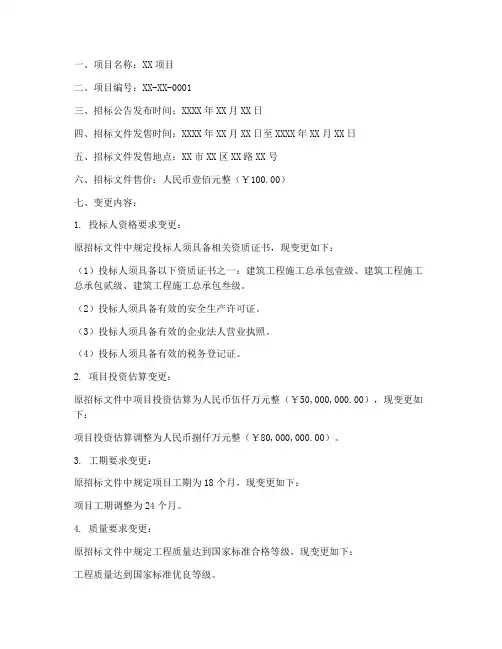 一、项目名称：XX 项目

二、项目编号：XX-XX-0001

三、招标公告发布时间：XXXX 年 XX 月 XX 日

四、招标文件发售时间：XXXX 年 XX 月 XX 日至 XXXX 年 XX 月 XX 日

五、招标文件发售地点：XX 市 XX 区 XX 路 XX 号

六、招标文件售价：人民币壹佰元整（￥100.00）

七、变更内容：

1. 投标人资格要求变更：

原招标文件中规定投标人须具备相关资质证书，现变更如下：

（1）投标人须具备以下资质证书之一：建筑工程施工总承包壹级、建筑工程施工总承包贰级、建筑工程施工总承包叁级。

（2）投标人须具备有效的安全生产许可证。

（3）投标人须具备有效的企业法人营业执照。

（4）投标人须具备有效的税务登记证。

2. 项目投资估算变更：

原招标文件中项目投资估算为人民币伍仟万元整（￥50,000,000.00），现变更如下：

项目投资估算调整为人民币捌仟万元整（￥80,000,000.00）。

3. 工期要求变更：

原招标文件中规定项目工期为 18 个月，现变更如下：

项目工期调整为 24 个月。

4. 质量要求变更：

原招标文件中规定工程质量达到国家标准合格等级，现变更如下：

工程质量达到国家标准优良等级。